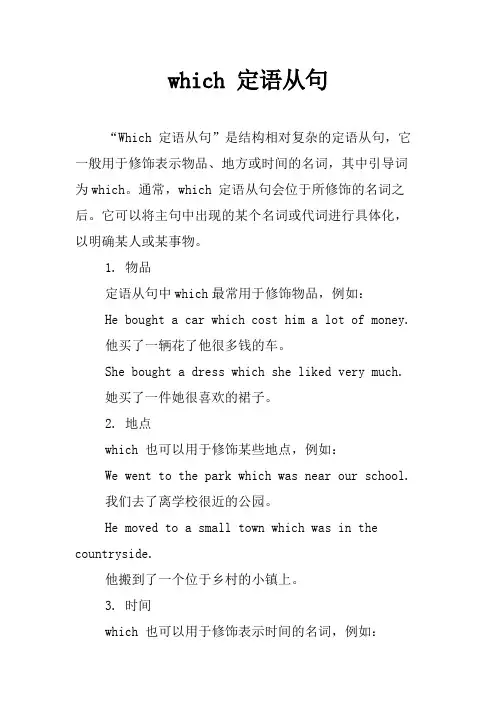 which 定语从句

“Which 定语从句”是结构相对复杂的定语从句，它一般用于修饰表示物品、地方或时间的名词，其中引导词为which。通常，which 定语从句会位于所修饰的名词之后。它可以将主句中出现的某个名词或代词进行具体化，以明确某人或某事物。

1. 物品

定语从句中which最常用于修饰物品，例如：

He bought a car which cost him a lot of money.

他买了一辆花了他很多钱的车。

She bought a dress which she liked very much.

她买了一件她很喜欢的裙子。

2. 地点

which 也可以用于修饰某些地点，例如：

We went to the park which was near our school.

我们去了离学校很近的公园。

He moved to a small town which was in the countryside.

他搬到了一个位于乡村的小镇上。

3. 时间

which 也可以用于修饰表示时间的名词，例如：